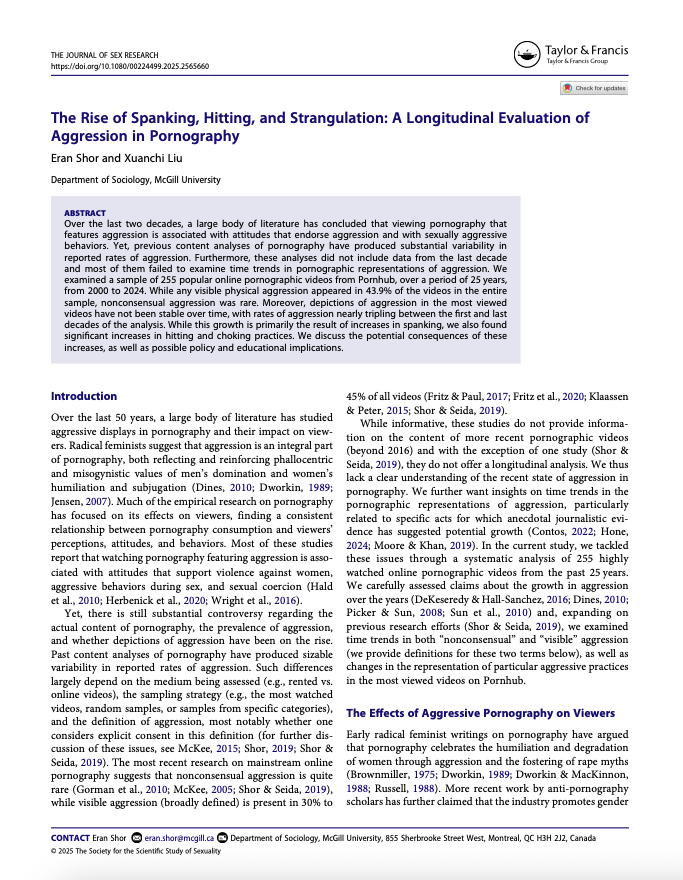 THE JOURNAL OF SEX RESEARCH
https://doi.org/10.1080/00224499.2025.2565660

Taylor & Francis
Taylor & Francis Group

Check for updates

The Rise of Spanking, Hitting, and Strangulation: A Longitudinal Evaluation of Aggression in Pornography

Eran Shor and Xuanchi Liu

Department of Sociology, McGill University

ABSTRACT
Over the last two decades, a large body of literature has concluded that viewing pornography that features aggression is associated with attitudes that endorse aggression and with sexually aggressive behaviors. Yet, previous content analyses of pornography have produced substantial variability in reported rates of aggression. Furthermore, these analyses did not include data from the last decade and most of them failed to examine time trends in pornographic representations of aggression. We examined a sample of 255 popular online pornographic videos from Pornhub, over a period of 25 years, from 2000 to 2024. While any visible physical aggression appeared in 43.9% of the videos in the entire sample, nonconsensual aggression was rare. Moreover, depictions of aggression in the most viewed videos have not been stable over time, with rates of aggression nearly tripling between the first and last decades of the analysis. While this growth is primarily the result of increases in spanking, we also found significant increases in hitting and choking practices. We discuss the potential consequences of these increases, as well as possible policy and educational implications.

Introduction

Over the last 50 years, a large body of literature has studied aggressive displays in pornography and their impact on viewers. Radical feminists suggest that aggression is an integral part of pornography, both reflecting and reinforcing phallocentric and misogynistic values of men's domination and women's humiliation and subjugation (Dines, 2010; Dworkin, 1989; Jensen, 2007). Much of the empirical research on pornography has focused on its effects on viewers, finding a consistent relationship between pornography consumption and viewers' perceptions, attitudes, and behaviors. Most of these studies report that watching pornography featuring aggression is associated with attitudes that support violence against women, aggressive behaviors during sex, and sexual coercion (Hald et al., 2010; Herbenick et al., 2020; Wright et al., 2016).

Yet, there is still substantial controversy regarding the actual content of pornography, the prevalence of aggression, and whether depictions of aggression have been on the rise. Past content analyses of pornography have produced sizable variability in reported rates of aggression. Such differences largely depend on the medium being assessed (e.g., rented vs. online videos), the sampling strategy (e.g., the most watched videos, random samples, or samples from specific categories), and the definition of aggression, most notably whether one considers explicit consent in this definition (for further discussion of these issues, see McKee, 2015; Shor, 2019; Shor & Seida, 2019). The most recent research on mainstream online pornography suggests that nonconsensual aggression is quite rare (Gorman et al., 2010; McKee, 2005; Shor & Seida, 2019), while visible aggression (broadly defined) is present in 30% to 45% of all videos (Fritz & Paul, 2017; Fritz et al., 2020; Klaassen & Peter, 2015; Shor & Seida, 2019).

While informative, these studies do not provide information on the content of more recent pornographic videos (beyond 2016) and with the exception of one study (Shor & Seida, 2019), they do not offer a longitudinal analysis. We thus lack a clear understanding of the recent state of aggression in pornography. We further want insights on time trends in the pornographic representations of aggression, particularly related to specific acts for which anecdotal journalistic evidence has suggested potential growth (Contos, 2022; Hone, 2024; Moore & Khan, 2019). In the current study, we tackled these issues through a systematic analysis of 255 highly watched online pornographic videos from the past 25 years. We carefully assessed claims about the growth in aggression over the years (DeKeseredy & Hall-Sanchez, 2016; Dines, 2010; Picker & Sun, 2008; Sun et al., 2010) and, expanding on previous research efforts (Shor & Seida, 2019), we examined time trends in both "nonconsensual" and "visible" aggression (we provide definitions for these two terms below), as well as changes in the representation of particular aggressive practices in the most viewed videos on Pornhub.

The Effects of Aggressive Pornography on Viewers

Early radical feminist writings on pornography have argued that pornography celebrates the humiliation and degradation of women through aggression and the fostering of rape myths (Brownmiller, 1975; Dworkin, 1989; Dworkin & MacKinnon, 1988; Russell, 1988). More recent work by anti-pornography scholars has further claimed that the industry promotes gender

CONTACT Eran Shor eran.shor@mcgill.ca Department of Sociology, McGill University, 855 Sherbrooke Street West, Montreal, QC H3H 2J2, Canada
© 2025 The Society for the Scientific Study of Sexuality